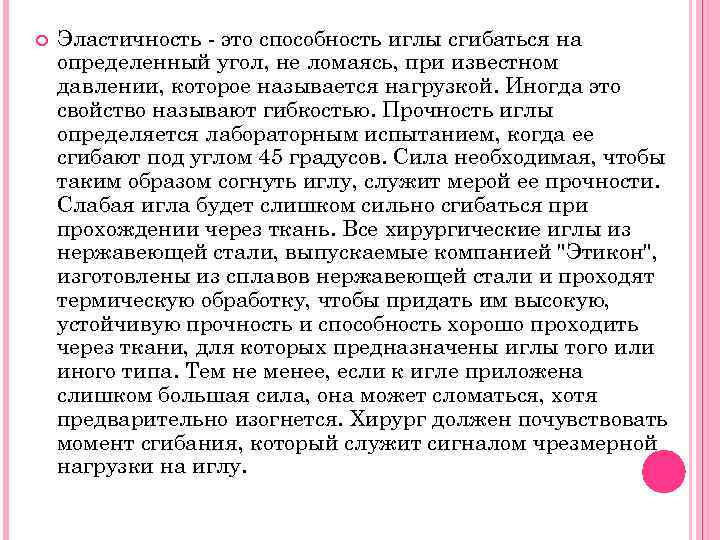 Эластичность - это способность иглы сгибаться на определенный угол, не ломаясь, при известном давлении, которое называется нагрузкой. Иногда это свойство называют гибкостью. Прочность иглы определяется лабораторным испытанием, когда ее сгибают под углом 45 градусов. Сила необходимая, чтобы таким образом согнуть иглу, служит мерой ее прочности. Слабая игла будет слишком сильно сгибаться при прохождении через ткань. Все хирургические иглы из нержавеющей стали, выпускаемые компанией "Этикон", изготовлены из сплавов нержавеющей стали и проходят термическую обработку, чтобы придать им высокую, устойчивую прочность и способность хорошо проходить через ткани, для которых предназначены иглы того или иного типа. Тем не менее, если к игле приложена слишком большая сила, она может сломаться, хотя предварительно изогнется. Хирург должен почувствовать момент сгибания, который служит сигналом чрезмерной нагрузки на иглу.